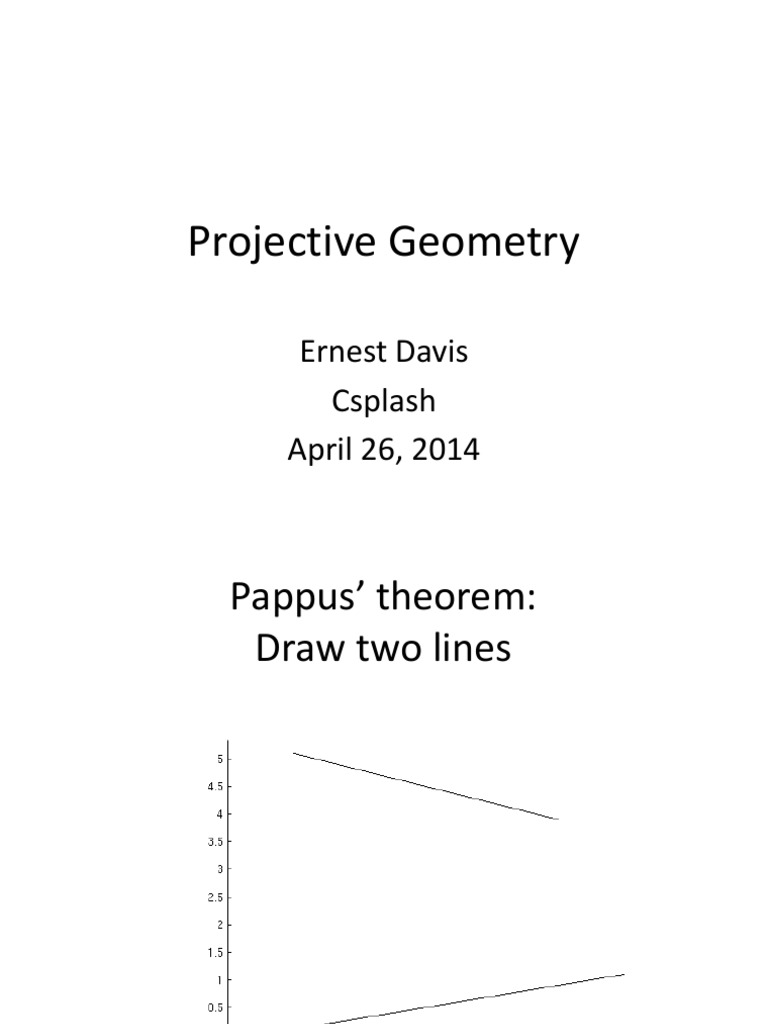 Projective Geometry

Ernest Davis
Csplash
April 26, 2014

Pappus' theorem:
Draw two lines

5
4.5
4
3.5
3
2.5
2
1.5
1
0.5